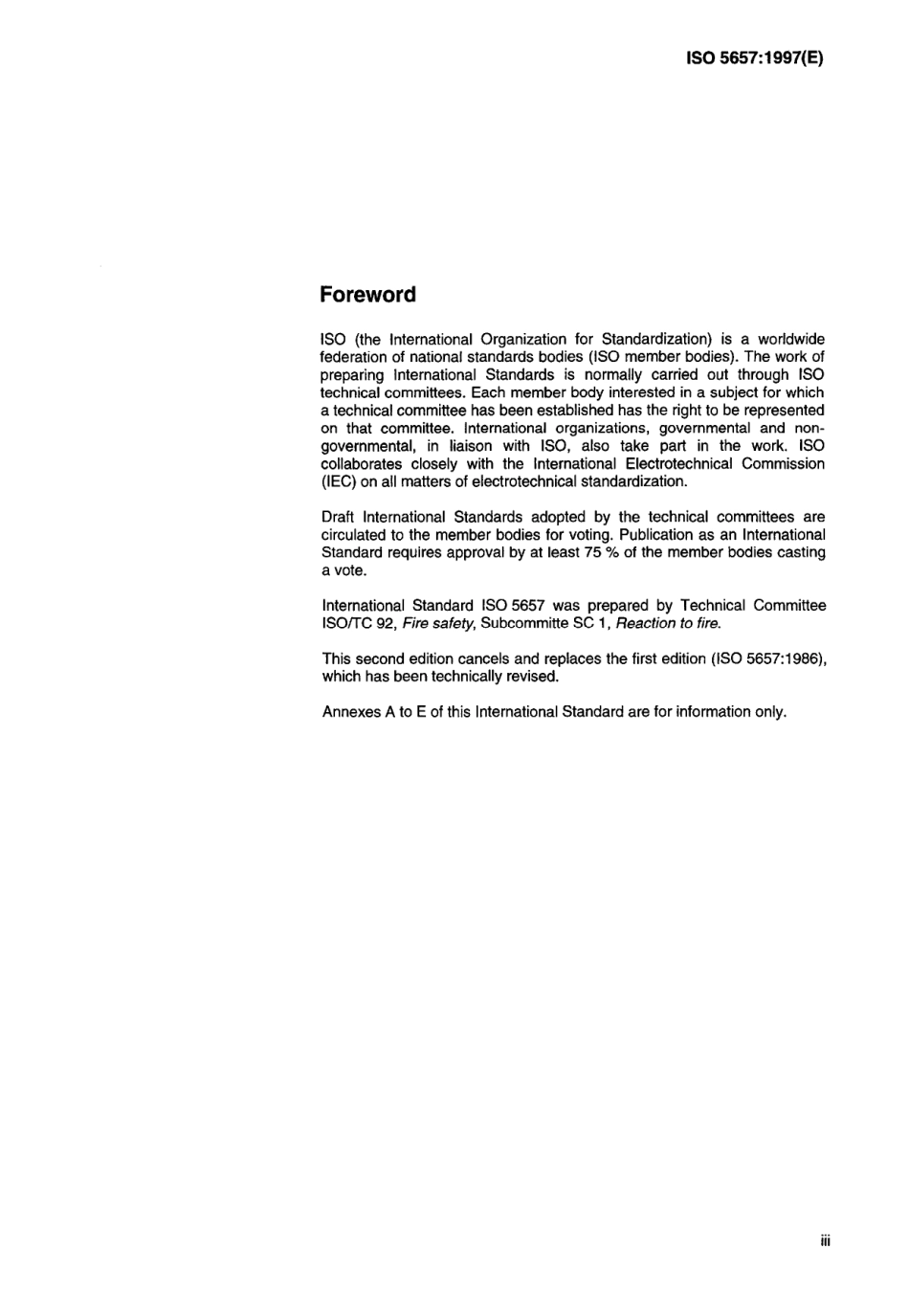 ISO 5657:1997(E)

Foreword

ISO (the International Organization for Standardization) is a worldwide federation of national standards bodies (ISO member bodies). The work of preparing International Standards is normally carried out through ISO technical committees. Each member body interested in a subject for which a technical committee has been established has the right to be represented on that committee. International organizations, governmental and non-governmental, in liaison with ISO, also take part in the work. ISO collaborates closely with the International Electrotechnical Commission (IEC) on all matters of electrotechnical standardization.

Draft International Standards adopted by the technical committees are circulated to the member bodies for voting. Publication as an International Standard requires approval by at least 75 % of the member bodies casting a vote.

International Standard ISO 5657 was prepared by Technical Committee ISO/TC 92, Fire safety, Subcommitte SC 1, Reaction to fire.

This second edition cancels and replaces the first edition (ISO 5657:1986), which has been technically revised.

Annexes A to E of this International Standard are for information only.

iii